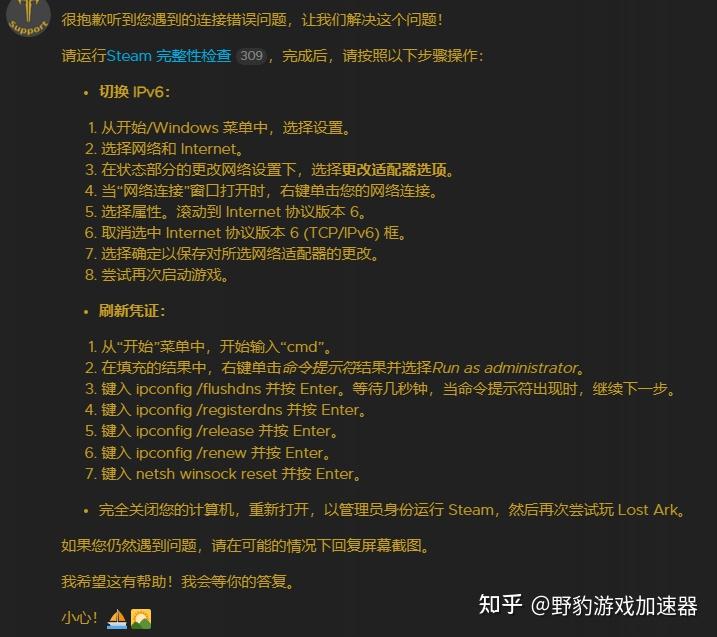 Support

很抱歉听到您遇到的连接错误问题，让我们解决这个问题！

请运行Steam 完整性检查 309，完成后，请按照以下步骤操作：

• 切换 IPv6：

1. 从开始/Windows 菜单中，选择设置。
2. 选择网络和 Internet。
3. 在状态部分的更改网络设置下，选择更改适配器选项。
4. 当“网络连接”窗口打开时，右键单击您的网络连接。
5. 选择属性。滚动到 Internet 协议版本 6。
6. 取消选中 Internet 协议版本 6 (TCP/IPv6) 框。
7. 选择确定以保存对所选网络适配器的更改。
8. 尝试再次启动游戏。

• 刷新凭证：

1. 从“开始”菜单中，开始输入“cmd”。
2. 在填充的结果中，右键单击命令提示符结果并选择Run as administrator。
3. 键入 ipconfig /flushdns 并按 Enter。等待几秒钟，当命令提示符出现时，继续下一步。
4. 键入 ipconfig /registerdns 并按 Enter。
5. 键入 ipconfig /release 并按 Enter。
6. 键入 ipconfig /renew 并按 Enter。
7. 键入 netsh winsock reset 并按 Enter。

• 完全关闭您的计算机，重新打开，以管理员身份运行 Steam，然后再次尝试玩 Lost Ark。

如果您仍然遇到问题，请在可能的情况下回复屏幕截图。

我希望这有帮助！我会等你的答复。

小心！

知乎 @野豹游戏加速器